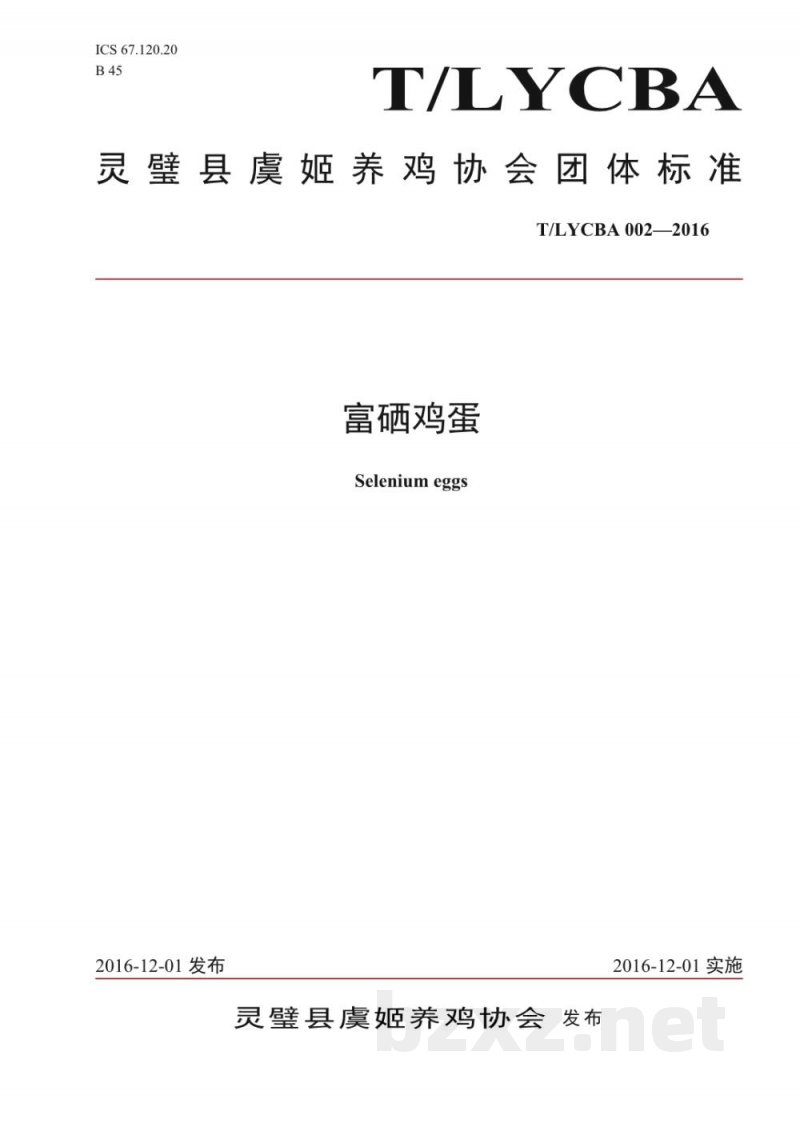 ICS 67.120.20
B 45

T/LYCBA

灵璧县虞姬养鸡协会团体标准

T/LYCBA 002—2016

富硒鸡蛋

Selenium eggs

2016-12-01 发布

2016-12-01 实施

灵璧县虞姬养鸡协会 发布

bzxz.net